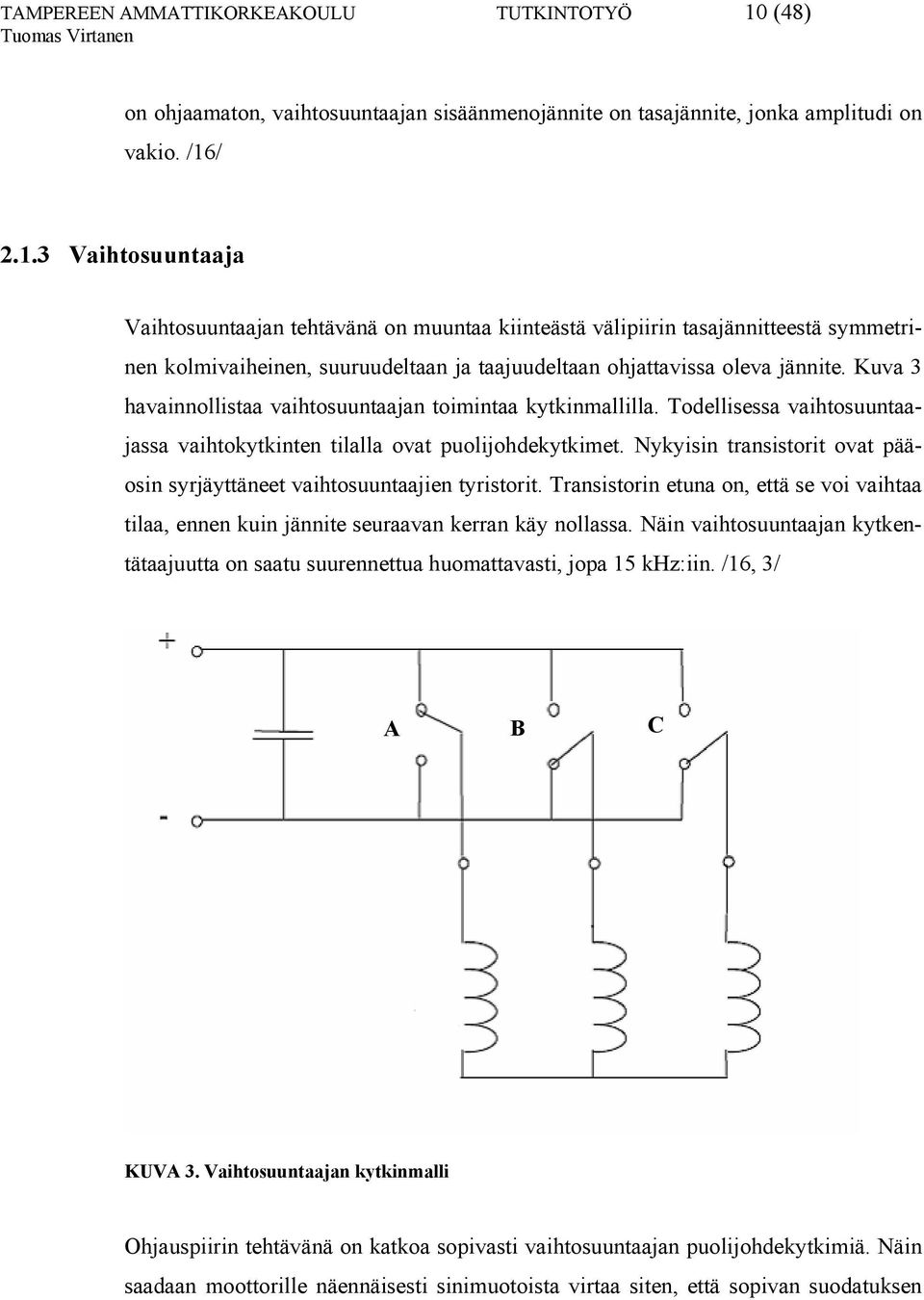 TAMPEREEN AMMATTIKORKEAKOULU TUTKINTOTYÖ 10 (48)
Tuomas Virtanen

on ohjaamaton, vaihtosuuntaajan sisäänmenojännite on tasajännite, jonka amplitudi on vakio. /16/

2.1.3 Vaihtosuuntaaja

Vaihtosuuntaajan tehtävänä on muuntaa kiinteästä välipiirin tasajännitteestä symmetrinen kolmivaiheinen, suuruudeltaan ja taajuudeltaan ohjattavissa oleva jännite. Kuva 3 havainnollistaa vaihtosuuntaajan toimintaa kytkinmallilla. Todellisessa vaihtosuuntaajassa vaihtokytkinten tilalla ovat puolijohdekytkimet. Nykyisin transistorit ovat pääosin syrjäyttäneet vaihtosuuntaajien tyristorit. Transistorin etuna on, että se voi vaihtaa tilaa, ennen kuin jännite seuraavan kerran käy nollassa. Näin vaihtosuuntaajan kytkentätaajuutta on saatu suurennettua huomattavasti, jopa 15 kHz:iin. /16, 3/

+
-
A
B
C

KUVA 3. Vaihtosuuntaajan kytkinmalli

Ohjauspiirin tehtävänä on katkoa sopivasti vaihtosuuntaajan puolijohdekytkimiä. Näin saadaan moottorille näennäisesti sinimuotoista virtaa siten, että sopivan suodatuksen